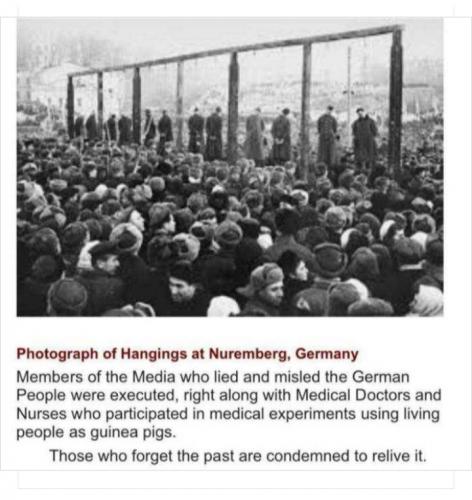 Photograph of Hangings at Nuremberg, Germany

Members of the Media who lied and misled the German People were executed, right along with Medical Doctors and Nurses who participated in medical experiments using living people as guinea pigs.

Those who forget the past are condemned to relive it.